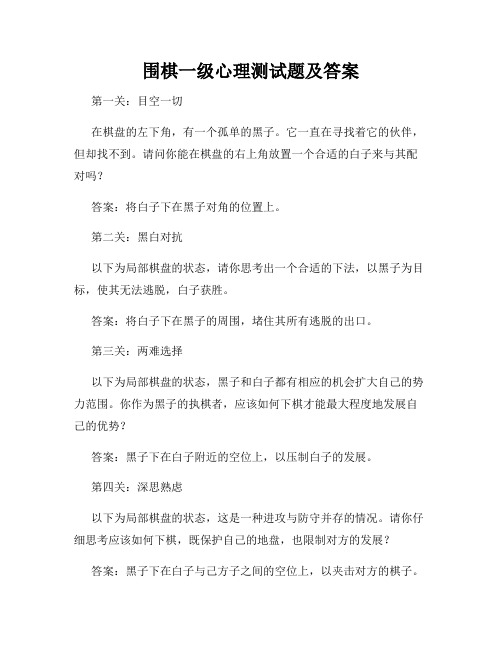 围棋一级心理测试题及答案

第一关：目空一切

在棋盘的左下角，有一个孤单的黑子。它一直在寻找着它的伙伴，但却找不到。请问你能在棋盘的右上角放置一个合适的白子来与其配对吗？

答案：将白子下在黑子对角的位置上。

第二关：黑白对抗

以下为局部棋盘的状态，请你思考出一个合适的下法，以黑子为目标，使其无法逃脱，白子获胜。

答案：将白子下在黑子的周围，堵住其所有逃脱的出口。

第三关：两难选择

以下为局部棋盘的状态，黑子和白子都有相应的机会扩大自己的势力范围。你作为黑子的执棋者，应该如何下棋才能最大程度地发展自己的优势？

答案：黑子下在白子附近的空位上，以压制白子的发展。

第四关：深思熟虑

以下为局部棋盘的状态，这是一种进攻与防守并存的情况。请你仔细思考应该如何下棋，既保护自己的地盘，也限制对方的发展？

答案：黑子下在白子与己方子之间的空位上，以夹击对方的棋子。